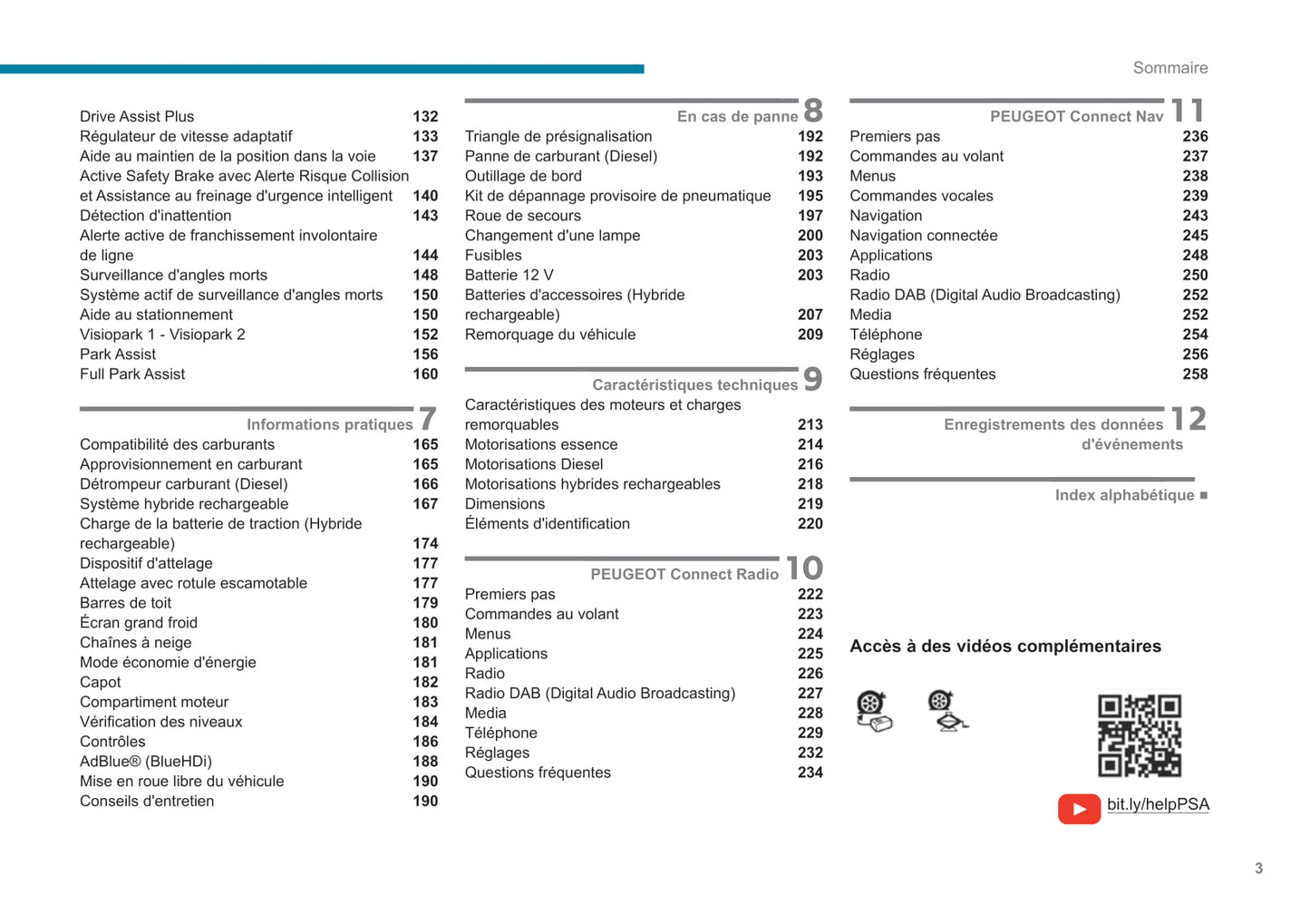 Sommaire

Drive Assist Plus 132
Régulateur de vitesse adaptatif 133
Aide au maintien de la position dans la voie 137
Active Safety Brake avec Alerte Risque Collision et Assistance au freinage d'urgence intelligent 140
Détection d'inattention 143
Alerte active de franchissement involontaire de ligne 144
Surveillance d'angles morts 148
Système actif de surveillance d'angles morts 150
Aide au stationnement 150
Visiopark 1 - Visiopark 2 152
Park Assist 156
Full Park Assist 160

Informations pratiques 7
Compatibilité des carburants 165
Approvisionnement en carburant 165
Détrompeur carburant (Diesel) 166
Système hybride rechargeable 167
Charge de la batterie de traction (Hybride rechargeable) 174
Dispositif d'attelage 177
Attelage avec rotule escamotable 177
Barres de toit 179
Écran grand froid 180
Chaînes à neige 181
Mode économie d'énergie 181
Capot 182
Compartiment moteur 183
Vérification des niveaux 184
Contrôles 186
AdBlue® (BlueHDi) 188
Mise en roue libre du véhicule 190
Conseils d'entretien 190

En cas de panne 8
Triangle de présignalisation 192
Panne de carburant (Diesel) 192
Outillage de bord 193
Kit de dépannage provisoire de pneumatique 195
Roue de secours 197
Changement d'une lampe 200
Fusibles 203
Batterie 12 V 203
Batteries d'accessoires (Hybride rechargeable) 207
Remorquage du véhicule 209

Caractéristiques techniques 9
Caractéristiques des moteurs et charges remorquables 213
Motorisations essence 214
Motorisations Diesel 216
Motorisations hybrides rechargeables 218
Dimensions 219
Éléments d'identification 220

PEUGEOT Connect Radio 10
Premiers pas 222
Commandes au volant 223
Menus 224
Applications 225
Radio 226
Radio DAB (Digital Audio Broadcasting) 227
Media 228
Téléphone 229
Réglages 232
Questions fréquentes 234

PEUGEOT Connect Nav 11
Premiers pas 236
Commandes au volant 237
Menus 238
Commandes vocales 239
Navigation 243
Navigation connectée 245
Applications 248
Radio 250
Radio DAB (Digital Audio Broadcasting) 252
Media 252
Téléphone 254
Réglages 256
Questions fréquentes 258

Enregistrements des données d'événements 12

Index alphabétique ■

Accès à des vidéos complémentaires

bit.ly/helpPSA

3